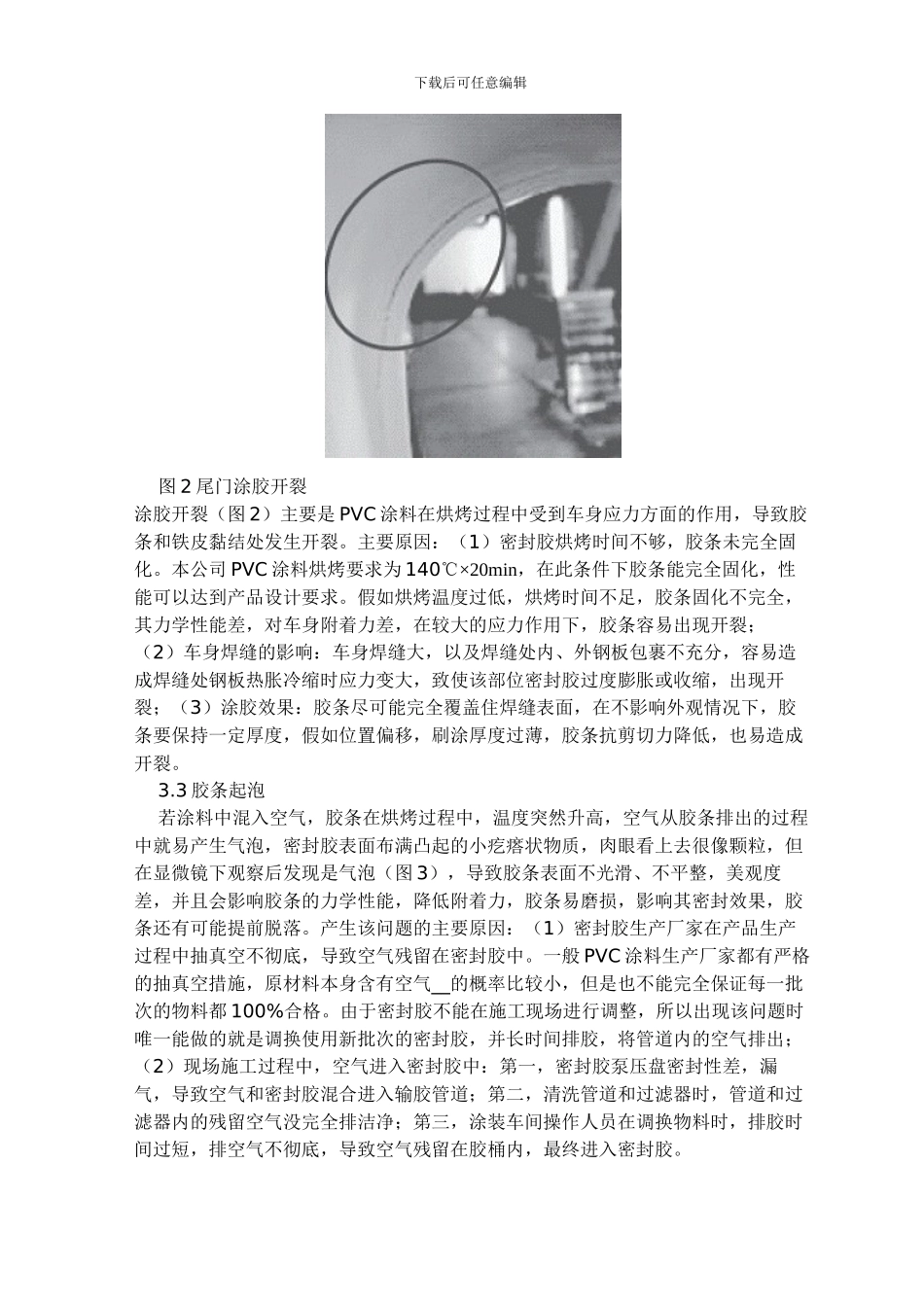 下载后可任意编辑

图 2 尾门涂胶开裂

涂胶开裂（图 2）主要是 PVC 涂料在烘烤过程中受到车身应力方面的作用，导致胶条和铁皮黏结处发生开裂。主要原因：（1）密封胶烘烤时间不够，胶条未完全固化。本公司 PVC 涂料烘烤要求为 140℃×20min，在此条件下胶条能完全固化，性能可以达到产品设计要求。假如烘烤温度过低，烘烤时间不足，胶条固化不完全，其力学性能差，对车身附着力差，在较大的应力作用下，胶条容易出现开裂；（2）车身焊缝的影响：车身焊缝大，以及焊缝处内、外钢板包裹不充分，容易造成焊缝处钢板热胀冷缩时应力变大，致使该部位密封胶过度膨胀或收缩，出现开裂；（3）涂胶效果：胶条尽可能完全覆盖住焊缝表面，在不影响外观情况下，胶条要保持一定厚度，假如位置偏移，刷涂厚度过薄，胶条抗剪切力降低，也易造成开裂。

3.3 胶条起泡

若涂料中混入空气，胶条在烘烤过程中，温度突然升高，空气从胶条排出的过程中就易产生气泡，密封胶表面布满凸起的小疙瘩状物质，肉眼看上去很像颗粒，但在显微镜下观察后发现是气泡（图 3），导致胶条表面不光滑、不平整，美观度差，并且会影响胶条的力学性能，降低附着力，胶条易磨损，影响其密封效果，胶条还有可能提前脱落。产生该问题的主要原因：（1）密封胶生产厂家在产品生产过程中抽真空不彻底，导致空气残留在密封胶中。一般 PVC 涂料生产厂家都有严格的抽真空措施，原材料本身含有空气__的概率比较小，但是也不能完全保证每一批次的物料都 100%合格。由于密封胶不能在施工现场进行调整，所以出现该问题时唯一能做的就是调换使用新批次的密封胶，并长时间排胶，将管道内的空气排出；（2）现场施工过程中，空气进入密封胶中：第一，密封胶泵压盘密封性差，漏气，导致空气和密封胶混合进入输胶管道；第二，清洗管道和过滤器时，管道和过滤器内的残留空气没完全排洁净；第三，涂装车间操作人员在调换物料时，排胶时间过短，排空气不彻底，导致空气残留在胶桶内，最终进入密封胶。